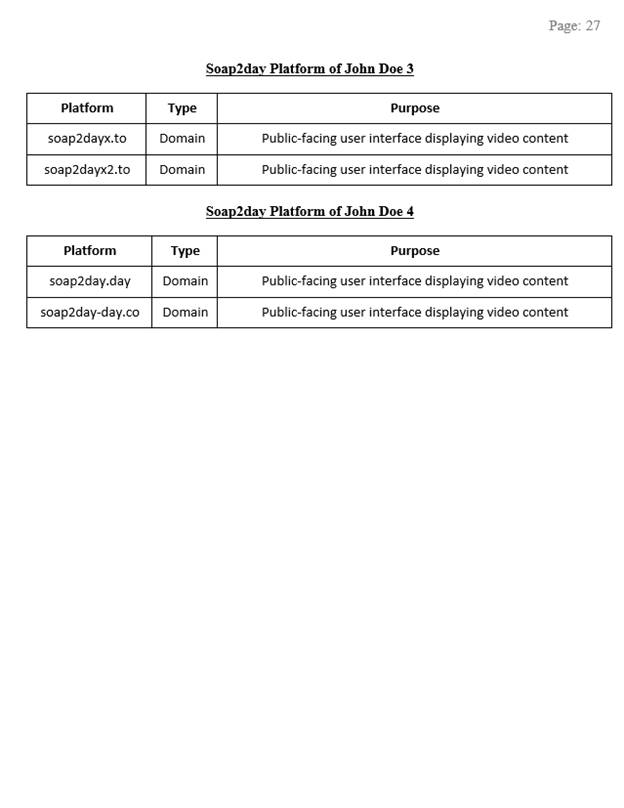 Page: 27

Soap2day Platform of John Doe 3

| Platform | Type | Purpose |
|---|---|---|
| soap2dayx.to | Domain | Public-facing user interface displaying video content |
| soap2dayx2.to | Domain | Public-facing user interface displaying video content |

Soap2day Platform of John Doe 4

| Platform | Type | Purpose |
|---|---|---|
| soap2day.day | Domain | Public-facing user interface displaying video content |
| soap2day-day.co | Domain | Public-facing user interface displaying video content |